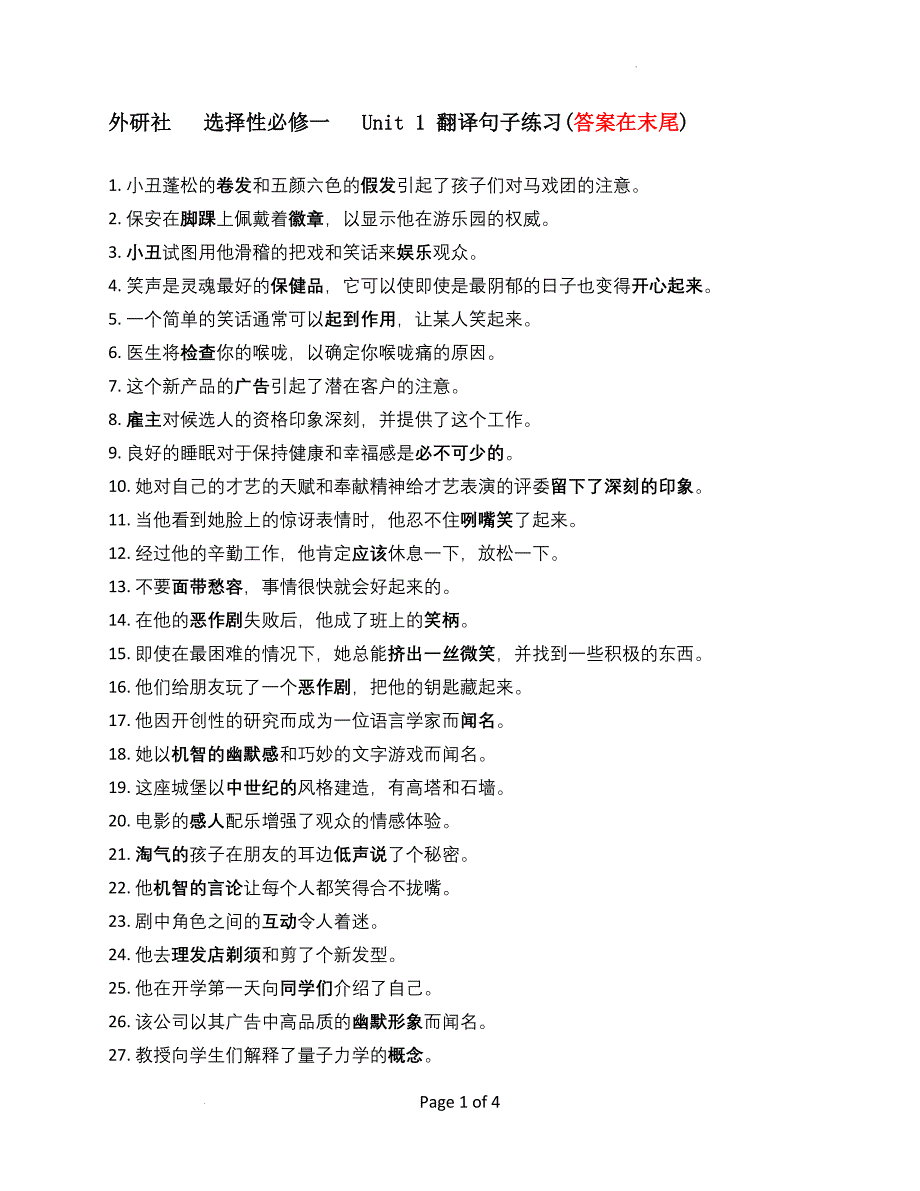 外研社　选择性必修一　Unit 1 翻译句子练习(答案在末尾)

1. 小丑蓬松的卷发和五颜六色的假发引起了孩子们对马戏团的注意。
2. 保安在脚踝上佩戴着徽章，以显示他在游乐园的权威。
3. 小丑试图用他滑稽的把戏和笑话来娱乐观众。
4. 笑声是灵魂最好的保健品，它可以使即使是最阴郁的日子也变得开心起来。
5. 一个简单的笑话通常可以起到作用，让某人笑起来。
6. 医生将检查你的喉咙，以确定你喉咙痛的原因。
7. 这个新产品的广告引起了潜在客户的注意。
8. 雇主对候选人的资格印象深刻，并提供了这个工作。
9. 良好的睡眠对于保持健康和幸福感是必不可少的。
10. 她对自己的才艺的天赋和奉献精神给才艺表演的评委留下了深刻的印象。
11. 当他看到她脸上的惊讶表情时，他忍不住咧嘴笑了起来。
12. 经过他的辛勤工作，他肯定应该休息一下，放松一下。
13. 不要面带愁容，事情很快就会好起来的。
14. 在他的恶作剧失败后，他成了班上的笑柄。
15. 即使在最困难的情况下，她总能挤出一丝微笑，并找到一些积极的东西。
16. 他们给朋友玩了一个恶作剧，把他的钥匙藏起来。
17. 他因开创性的研究而成为一位语言学家而闻名。
18. 她以机智的幽默感和巧妙的文字游戏而闻名。
19. 这座城堡以中世纪的风格建造，有高塔和石墙。
20. 电影的感人配乐增强了观众的情感体验。
21. 淘气的孩子在朋友的耳边低声说了个秘密。
22. 他机智的言论让每个人都笑得合不拢嘴。
23. 剧中角色之间的互动令人着迷。
24. 他去理发店剃须和剪了个新发型。
25. 他在开学第一天向同学们介绍了自己。
26. 该公司以其广告中高品质的幽默形象而闻名。
27. 教授向学生们解释了量子力学的概念。

Page 1 of 4